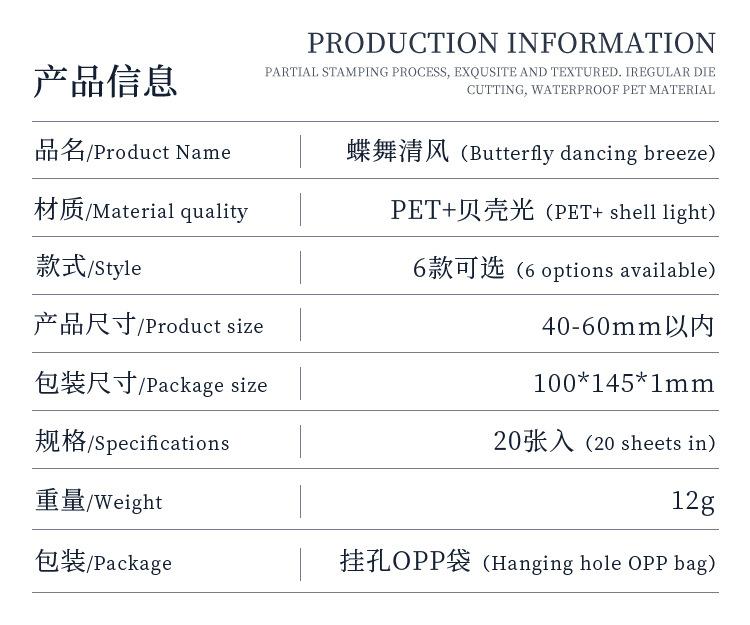 产品信息

PRODUCTION INFORMATION

PARTIAL STAMPING PROCESS, EXQUSITE AND TEXTURED. IREGULAR DIE CUTTING, WATERPROOF PET MATERIAL

品名/Product Name
蝶舞清风（Butterfly dancing breeze)

材质/Material quality
PET+贝壳光（PET+ shell light)

款式/Style
6款可选（6 options available)

产品尺寸/Product size
40-60mm以内

包装尺寸/Package size
100*145*1mm

规格/Specifications
20张入（20 sheets in)

重量/Weight
12g

包装/Package
挂孔OPP袋（Hanging hole OPP bag)